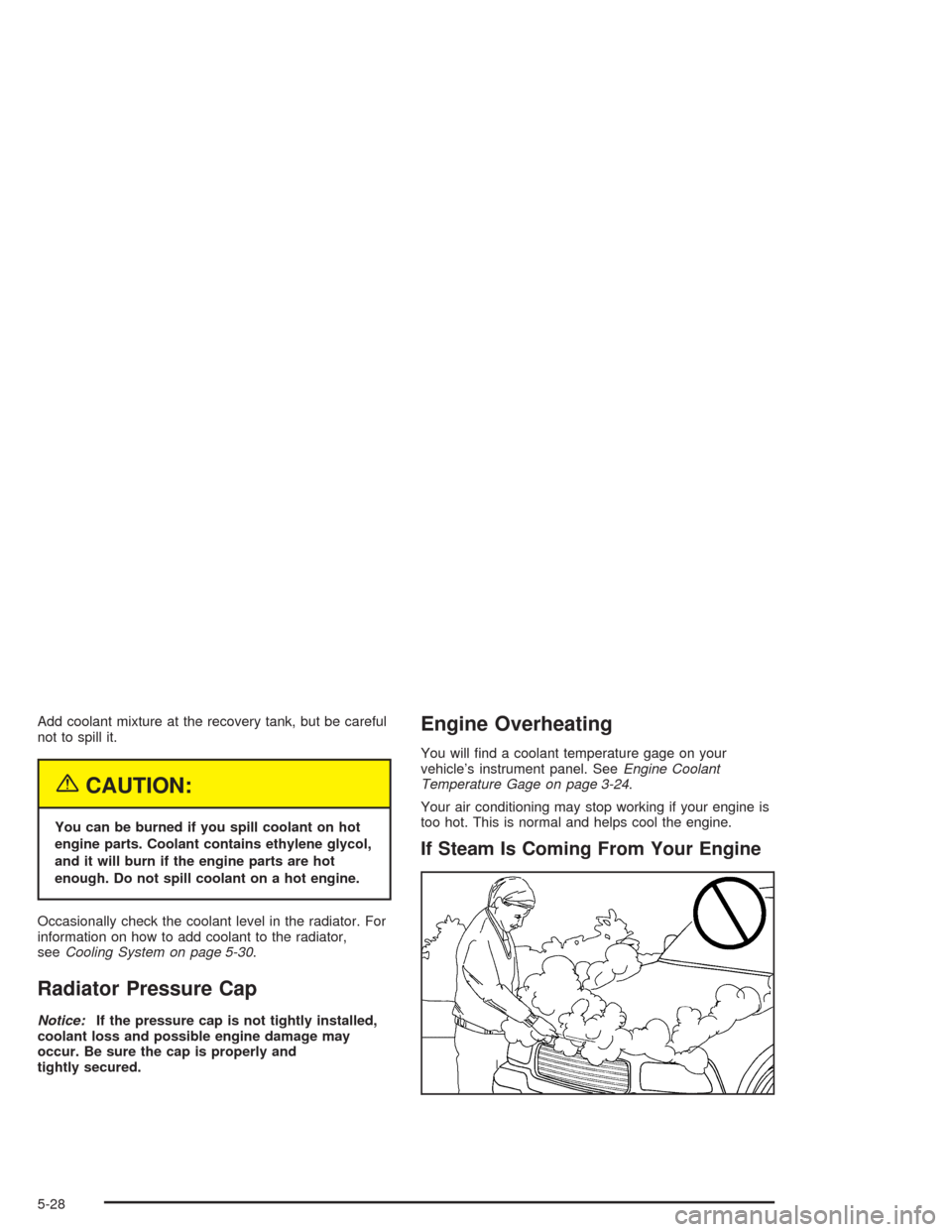 Add coolant mixture at the recovery tank, but be careful not to spill it.

CAUTION:

You can be burned if you spill coolant on hot engine parts. Coolant contains ethylene glycol, and it will burn if the engine parts are hot enough. Do not spill coolant on a hot engine.

Occasionally check the coolant level in the radiator. For information on how to add coolant to the radiator, see Cooling System on page 5-30.

Radiator Pressure Cap

Notice: If the pressure cap is not tightly installed, coolant loss and possible engine damage may occur. Be sure the cap is properly and tightly secured.

Engine Overheating

You will find a coolant temperature gage on your vehicle's instrument panel. See Engine Coolant Temperature Gage on page 3-24.

Your air conditioning may stop working if your engine is too hot. This is normal and helps cool the engine.

If Steam Is Coming From Your Engine

5-28

carmanualsonline.info